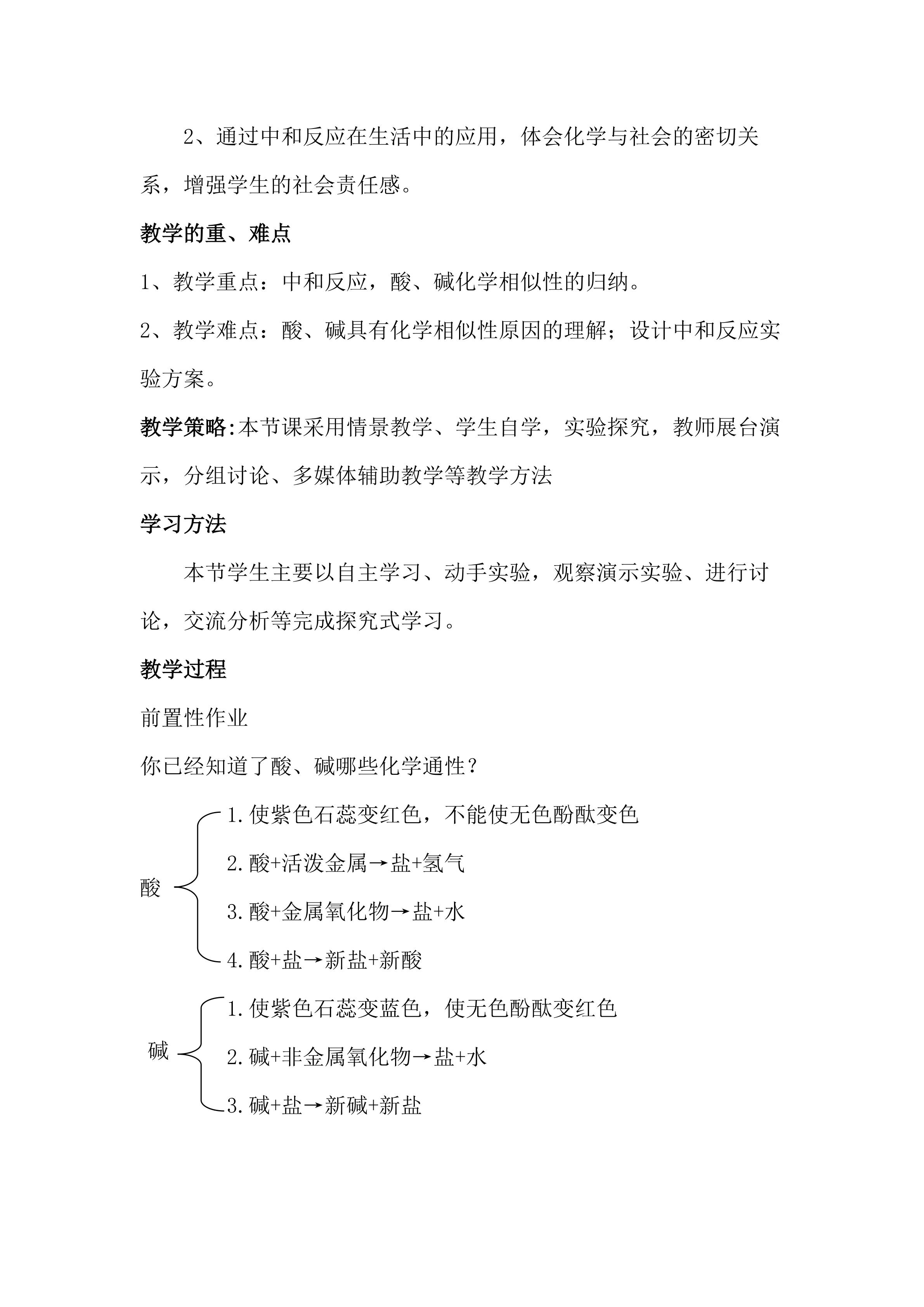 2、通过中和反应在生活中的应用，体会化学与社会的密切关系，增强学生的社会责任感。

教学的重、难点

1、教学重点：中和反应，酸、碱化学相似性的归纳。

2、教学难点：酸、碱具有化学相似性原因的理解；设计中和反应实验方案。

教学策略:本节课采用情景教学、学生自学，实验探究，教师展台演示，分组讨论、多媒体辅助教学等教学方法

学习方法

本节学生主要以自主学习、动手实验，观察演示实验、进行讨论，交流分析等完成探究式学习。

教学过程

前置性作业

你已经知道了酸、碱哪些化学通性？

酸
1.使紫色石蕊变红色，不能使无色酚酞变色
2.酸+活泼金属→盐+氢气
3.酸+金属氧化物→盐+水
4.酸+盐→新盐+新酸

碱
1.使紫色石蕊变蓝色，使无色酚酞变红色
2.碱+非金属氧化物→盐+水
3.碱+盐→新碱+新盐